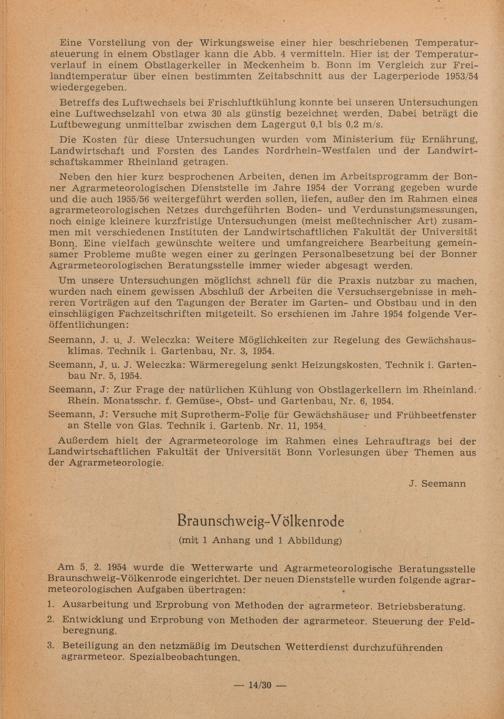 Eine Vorstellung von der Wirkungsweise einer hier beschriebenen Temperatursteuerung in einem Obstlager kann die Abb. 4 vermitteln. Hier ist der Temperaturverlauf in einem Obstlagerkeller in Meckenheim b. Bonn im Vergleich zur Freilandtemperatur über einen bestimmten Zeitabschnitt aus der Lagerperiode 1953/54 wiedergegeben.

Betreffs des Luftwechsels bei Frischluftkühlung konnte bei unseren Untersuchungen eine Luftwechselzahl von etwa 30 als günstig bezeichnet werden. Dabei beträgt die Luftbewegung unmittelbar zwischen dem Lagergut 0,1 bis 0,2 m/s.

Die Kosten für diese Untersuchungen wurden vom Ministerium für Ernährung, Landwirtschaft und Forsten des Landes Nordrhein-Westfalen und der Landwirtschaftskammer Rheinland getragen.

Neben den hier kurz besprochenen Arbeiten, denen im Arbeitsprogramm der Bonner Agrarmeteorologischen Dienststelle im Jahre 1954 der Vorrang gegeben wurde und die auch 1955/56 weitergeführt werden sollen, liefen, außer den im Rahmen eines agrarmeteorologischen Netzes durchgeführten Boden- und Verdunstungsmessungen, noch einige kleinere kurzfristige Untersuchungen (meist meßtechnischer Art) zusammen mit verschiedenen Instituten der Landwirtschaftlichen Fakultät der Universität Bonn. Eine vielfach gewünschte weitere und umfangreichere Bearbeitung gemeinsamer Probleme mußte wegen einer zu geringen Personalbesetzung bei der Bonner Agrarmeteorologischen Beratungsstelle immer wieder abgesagt werden.

Um unsere Untersuchungen möglichst schnell für die Praxis nutzbar zu machen, wurden nach einem gewissen Abschluß der Arbeiten die Versuchsergebnisse in mehreren Vorträgen auf den Tagungen der Berater im Garten- und Obstbau und in den einschlägigen Fachzeitschriften mitgeteilt. So erschienen im Jahre 1954 folgende Veröffentlichungen:

Seemann, J. u. J. Weleczka: Weitere Möglichkeiten zur Regelung des Gewächshausklimas. Technik i. Gartenbau, Nr. 3, 1954.

Seemann, J. u. J. Weleczka: Wärmeregelung senkt Heizungskosten. Technik i. Gartenbau Nr. 5, 1954.

Seemann, J: Zur Frage der natürlichen Kühlung von Obstlagerkellern im Rheinland. Rhein. Monatsschr. f. Gemüse-, Obst- und Gartenbau, Nr. 6, 1954.

Seemann, J: Versuche mit Suprotherm-Folie für Gewächshäuser und Frühbeetfenster an Stelle von Glas. Technik i. Gartenb. Nr. 11, 1954.

Außerdem hielt der Agrarmeteorologe im Rahmen eines Lehrauftrags bei der Landwirtschaftlichen Fakultät der Universität Bonn Vorlesungen über Themen aus der Agrarmeteorologie.

J. Seemann

Braunschweig-Völkenrode

(mit 1 Anhang und 1 Abbildung)

Am 5. 2. 1954 wurde die Wetterwarte und Agrarmeteorologische Beratungsstelle Braunschweig-Völkenrode eingerichtet. Der neuen Dienststelle wurden folgende agrarmeteorologischen Aufgaben übertragen:

1. Ausarbeitung und Erprobung von Methoden der agrarmeteor. Betriebsberatung.
2. Entwicklung und Erprobung von Methoden der agrarmeteor. Steuerung der Feldberegnung.
3. Beteiligung an den netzmäßig im Deutschen Wetterdienst durchzuführenden agrarmeteor. Spezialbeobachtungen.

— 14/30 —